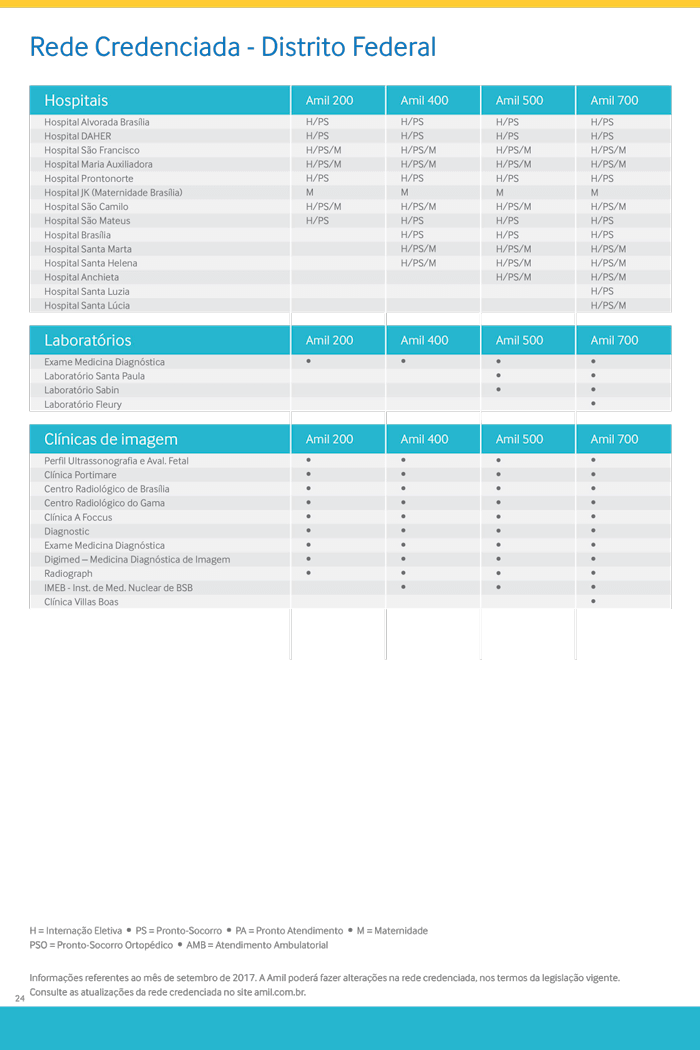 Rede Credenciada - Distrito Federal

| Hospitais | Amil 200 | Amil 400 | Amil 500 | Amil 700 |
|---|---|---|---|---|
| Hospital Alvorada Brasília | H/PS | H/PS | H/PS | H/PS |
| Hospital DAHER | H/PS | H/PS | H/PS | H/PS |
| Hospital São Francisco | H/PS/M | H/PS/M | H/PS/M | H/PS/M |
| Hospital Maria Auxiliadora | H/PS/M | H/PS/M | H/PS/M | H/PS/M |
| Hospital Prontonorte | H/PS | H/PS | H/PS | H/PS |
| Hospital JK (Maternidade Brasília) | M | M | M | M |
| Hospital São Camilo | H/PS/M | H/PS/M | H/PS/M | H/PS/M |
| Hospital São Mateus | H/PS | H/PS | H/PS | H/PS |
| Hospital Brasília | | H/PS | H/PS | H/PS |
| Hospital Santa Marta | | H/PS/M | H/PS/M | H/PS/M |
| Hospital Santa Helena | | H/PS/M | H/PS/M | H/PS/M |
| Hospital Anchieta | | | H/PS/M | H/PS/M |
| Hospital Santa Luzia | | | | H/PS |
| Hospital Santa Lúcia | | | | H/PS/M |

| Laboratórios | Amil 200 | Amil 400 | Amil 500 | Amil 700 |
|---|---|---|---|---|
| Exame Medicina Diagnóstica | • | • | • | • |
| Laboratório Santa Paula | | | • | • |
| Laboratório Sabin | | | • | • |
| Laboratório Fleury | | | | • |

| Clínicas de imagem | Amil 200 | Amil 400 | Amil 500 | Amil 700 |
|---|---|---|---|---|
| Perfil Ultrassonografia e Aval. Fetal | • | • | • | • |
| Clínica Portimare | • | • | • | • |
| Centro Radiológico de Brasília | • | • | • | • |
| Centro Radiológico do Gama | • | • | • | • |
| Clínica A Foccus | • | • | • | • |
| Diagnostic | • | • | • | • |
| Exame Medicina Diagnóstica | • | • | • | • |
| Digimed – Medicina Diagnóstica de Imagem | • | • | • | • |
| Radiograph | • | • | • | • |
| IMEB - Inst. de Med. Nuclear de BSB | | • | • | • |
| Clínica Villas Boas | | | | • |

H = Internação Eletiva • PS = Pronto-Socorro • PA = Pronto Atendimento • M = Maternidade
PSO = Pronto-Socorro Ortopédico • AMB = Atendimento Ambulatorial

Informações referentes ao mês de setembro de 2017. A Amil poderá fazer alterações na rede credenciada, nos termos da legislação vigente. Consulte as atualizações da rede credenciada no site amil.com.br.

24